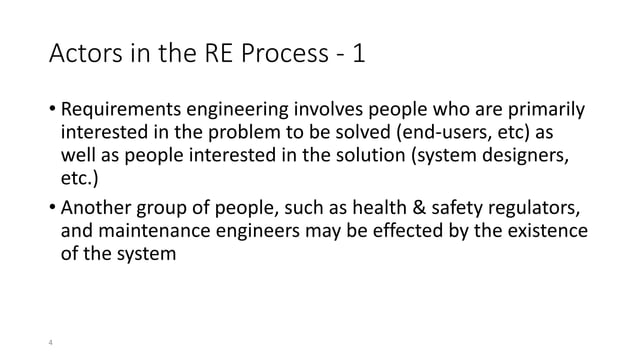 Actors in the RE Process - 1

• Requirements engineering involves people who are primarily interested in the problem to be solved (end-users, etc) as well as people interested in the solution (system designers, etc.)

• Another group of people, such as health & safety regulators, and maintenance engineers may be effected by the existence of the system

4